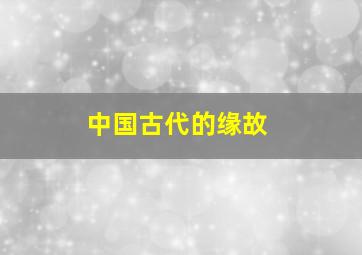 中国古代的缘故